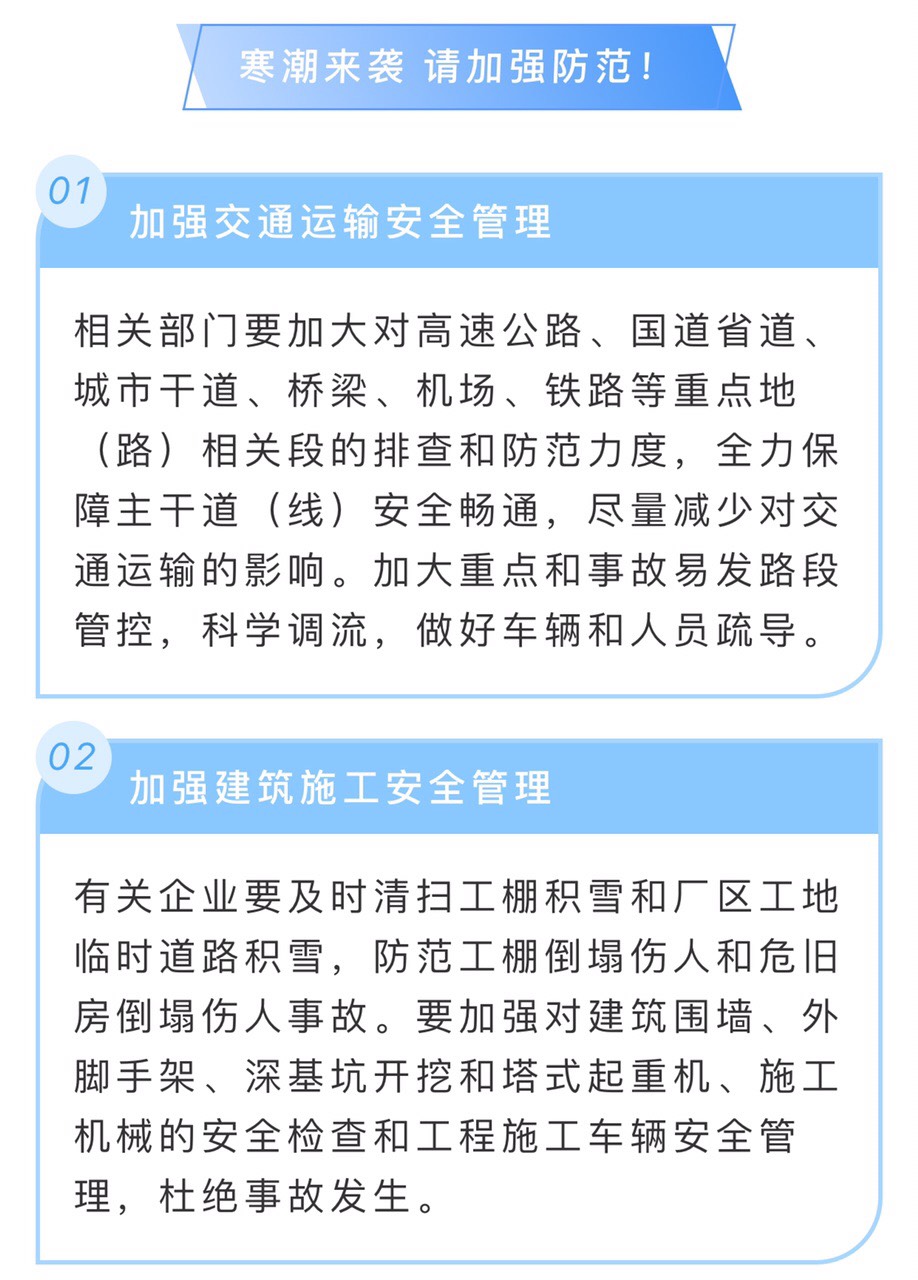 寒潮来袭 请加强防范！

01
加强交通运输安全管理

相关部门要加大对高速公路、国道省道、城市干道、桥梁、机场、铁路等重点地（路）相关段的排查和防范力度，全力保障主干道（线）安全畅通，尽量减少对交通运输的影响。加大重点和事故易发路段管控，科学调流，做好车辆和人员疏导。

02
加强建筑施工安全管理

有关企业要及时清扫工棚积雪和厂区工地临时道路积雪，防范工棚倒塌伤人和危旧房倒塌伤人事故。要加强对建筑围墙、外脚手架、深基坑开挖和塔式起重机、施工机械的安全检查和工程施工车辆安全管理，杜绝事故发生。